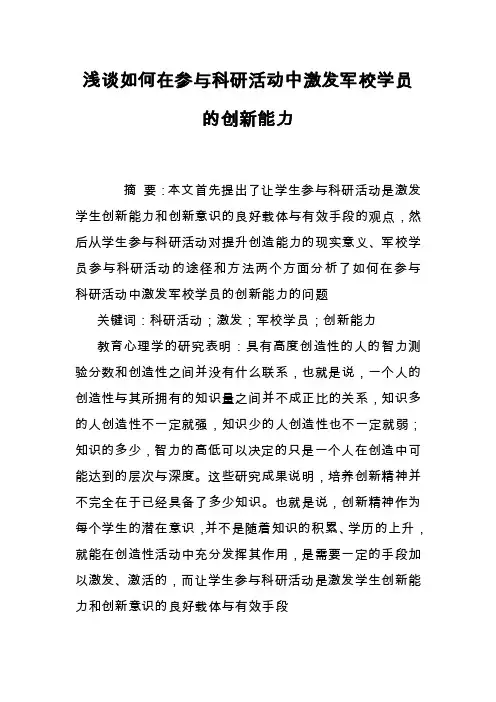 浅谈如何在参与科研活动中激发军校学员的创新能力

摘 要：本文首先提出了让学生参与科研活动是激发学生创新能力和创新意识的良好载体与有效手段的观点，然后从学生参与科研活动对提升创造能力的现实意义、军校学员参与科研活动的途径和方法两个方面分析了如何在参与科研活动中激发军校学员的创新能力的问题

关键词：科研活动；激发；军校学员；创新能力

教育心理学的研究表明：具有高度创造性的人的智力测验分数和创造性之间并没有什么联系，也就是说，一个人的创造性与其所拥有的知识量之间并不成正比的关系，知识多的人创造性不一定就强，知识少的人创造性也不一定就弱；知识的多少，智力的高低可以决定的只是一个人在创造中可能达到的层次与深度。这些研究成果说明，培养创新精神并不完全在于已经具备了多少知识。也就是说，创新精神作为每个学生的潜在意识，并不是随着知识的积累、学历的上升，就能在创造性活动中充分发挥其作用，是需要一定的手段加以激发、激活的，而让学生参与科研活动是激发学生创新能力和创新意识的良好载体与有效手段